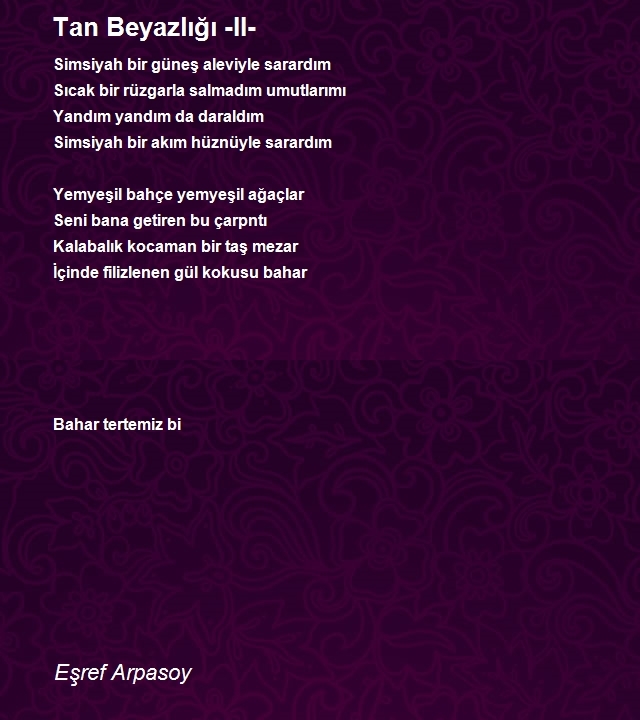 Tan Beyazlığı -II-

Simsiyah bir güneş aleviyle sarardım
Sıcak bir rüzgarla salmadım umutlarımı
Yandım yandım da daraldım
Simsiyah bir akım hüznüyle sarardım

Yemyeşil bahçe yemyeşil ağaçlar
Seni bana getiren bu çarpntı
Kalabalık kocaman bir taş mezar
İçinde filizlenen gül kokusu bahar

Bahar tertemiz bi

Eşref Arpasoy